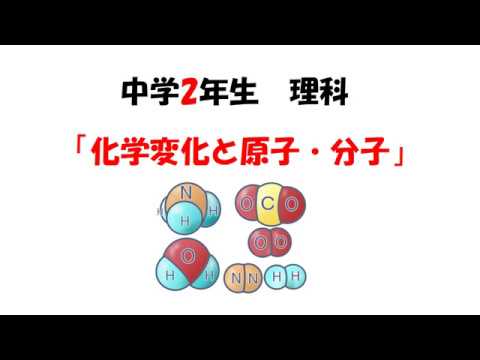 中学2年生　理科

「化学変化と原子・分子」

N
H H H

O C O

O O

O
H H

N N H H